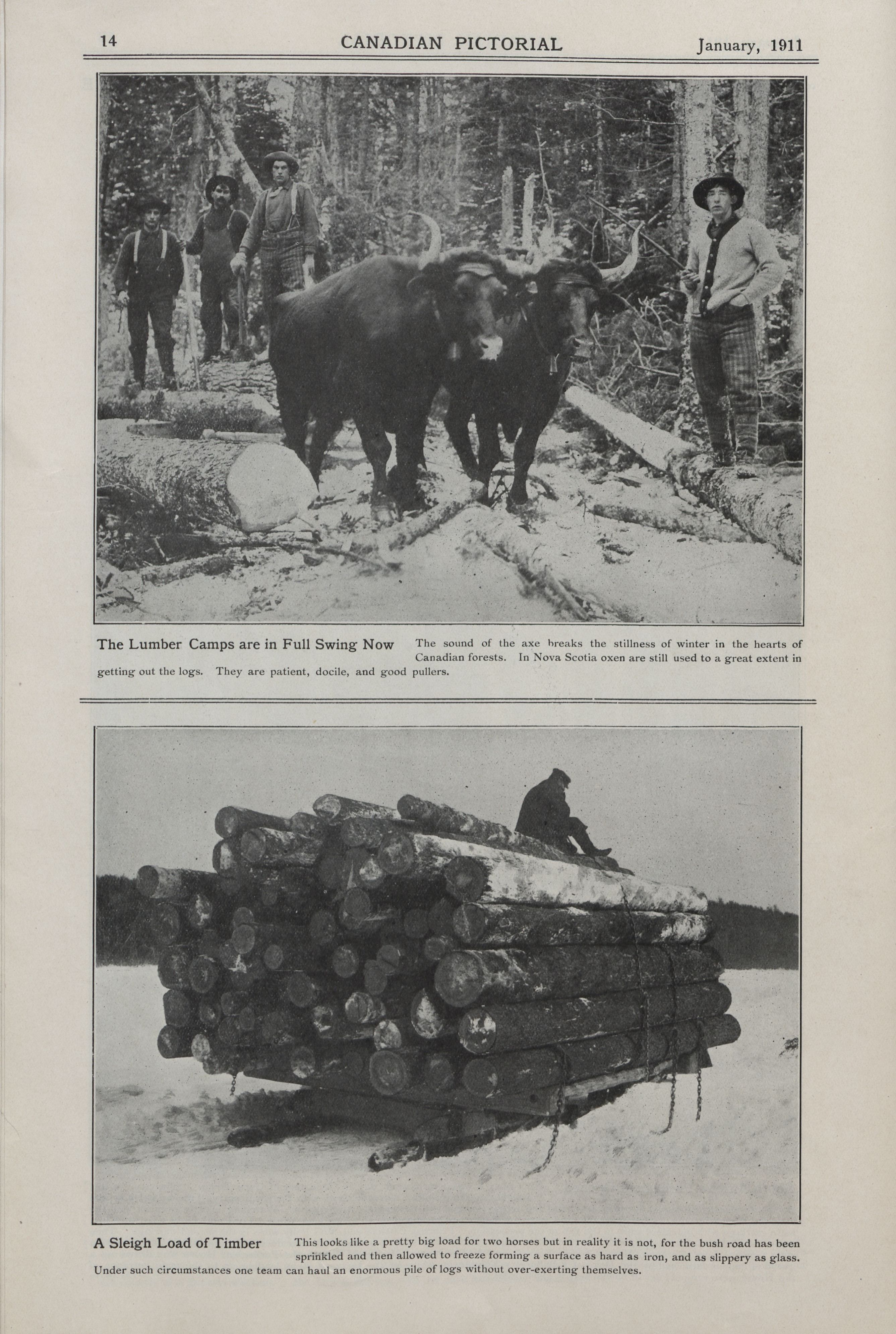 14 CANADIAN PICTORIAL January, 1911

The Lumber Camps are in Full Swing Now The sound of the axe breaks the stillness of winter in the hearts of Canadian forests. In Nova Scotia oxen are still used to a great extent in getting out the logs. They are patient, docile, and good pullers.

A Sleigh Load of Timber This looks like a pretty big load for two horses but in reality it is not, for the bush road has been sprinkled and then allowed to freeze forming a surface as hard as iron, and as slippery as glass. Under such circumstances one team can haul an enormous pile of logs without over-exerting themselves.